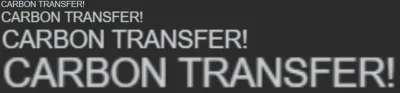 CARBON TRANSFER!
CARBON TRANSFER!
CARBON TRANSFER!
CARBON TRANSFER!